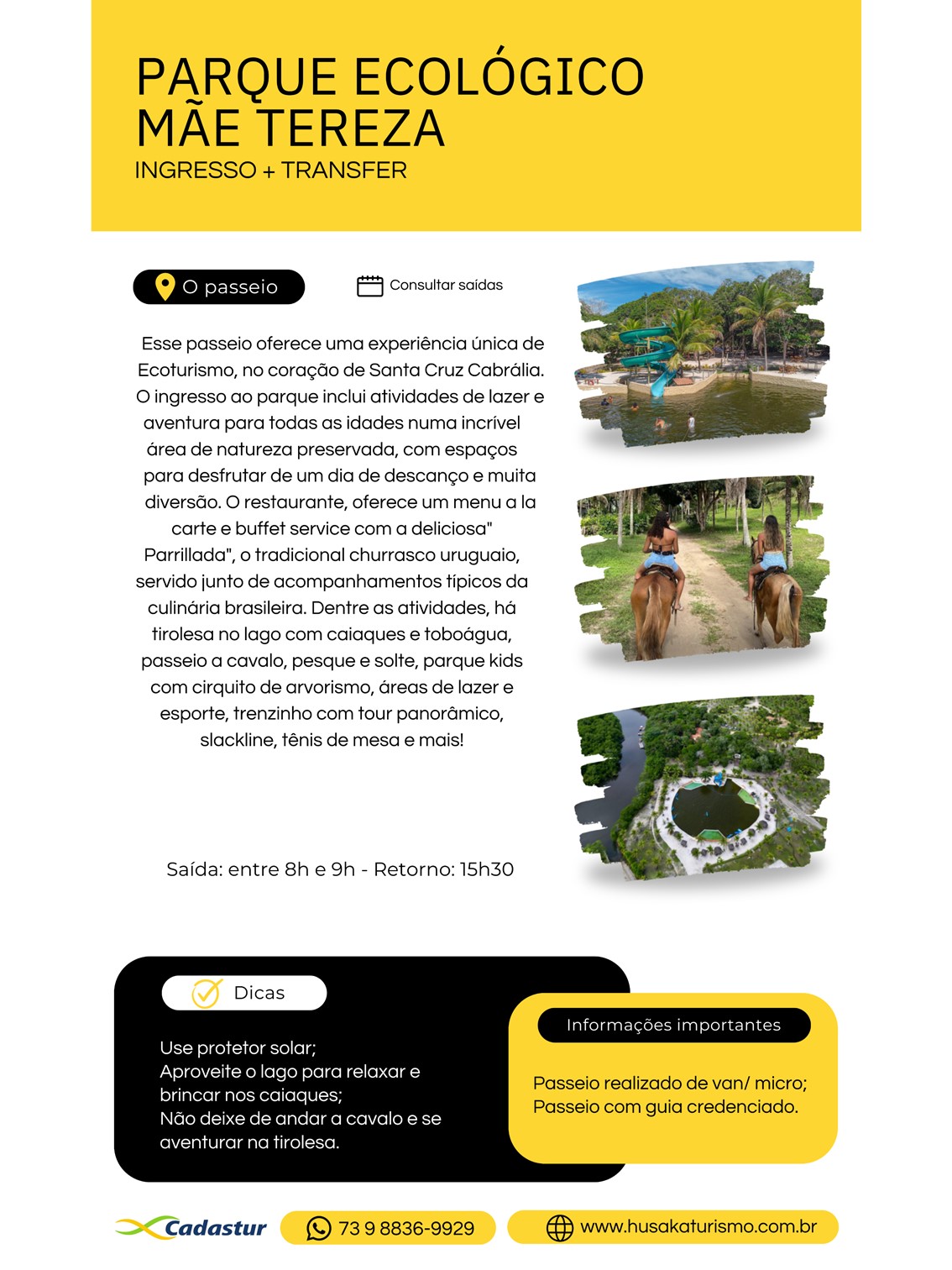 PARQUE ECOLÓGICO MÃE TEREZA
INGRESSO + TRANSFER

O passeio

Consultar saídas

Esse passeio oferece uma experiência única de Ecoturismo, no coração de Santa Cruz Cabrália. O ingresso ao parque inclui atividades de lazer e aventura para todas as idades numa incrível área de natureza preservada, com espaços para desfrutar de um dia de descanço e muita diversão. O restaurante, oferece um menu a la carte e buffet service com a deliciosa" Parrillada", o tradicional churrasco uruguaio, servido junto de acompanhamentos típicos da culinária brasileira. Dentre as atividades, há tirolesa no lago com caiaques e toboágua, passeio a cavalo, pesque e solte, parque kids com cirquito de arvorismo, áreas de lazer e esporte, trenzinho com tour panorâmico, slackline, tênis de mesa e mais!

Saída: entre 8h e 9h - Retorno: 15h30

Dicas

Use protetor solar;
Aproveite o lago para relaxar e brincar nos caiaques;
Não deixe de andar a cavalo e se aventurar na tirolesa.

Informações importantes

Passeio realizado de van/ micro;
Passeio com guia credenciado.

Cadastur

73 9 8836-9929

www.husakaturismo.com.br